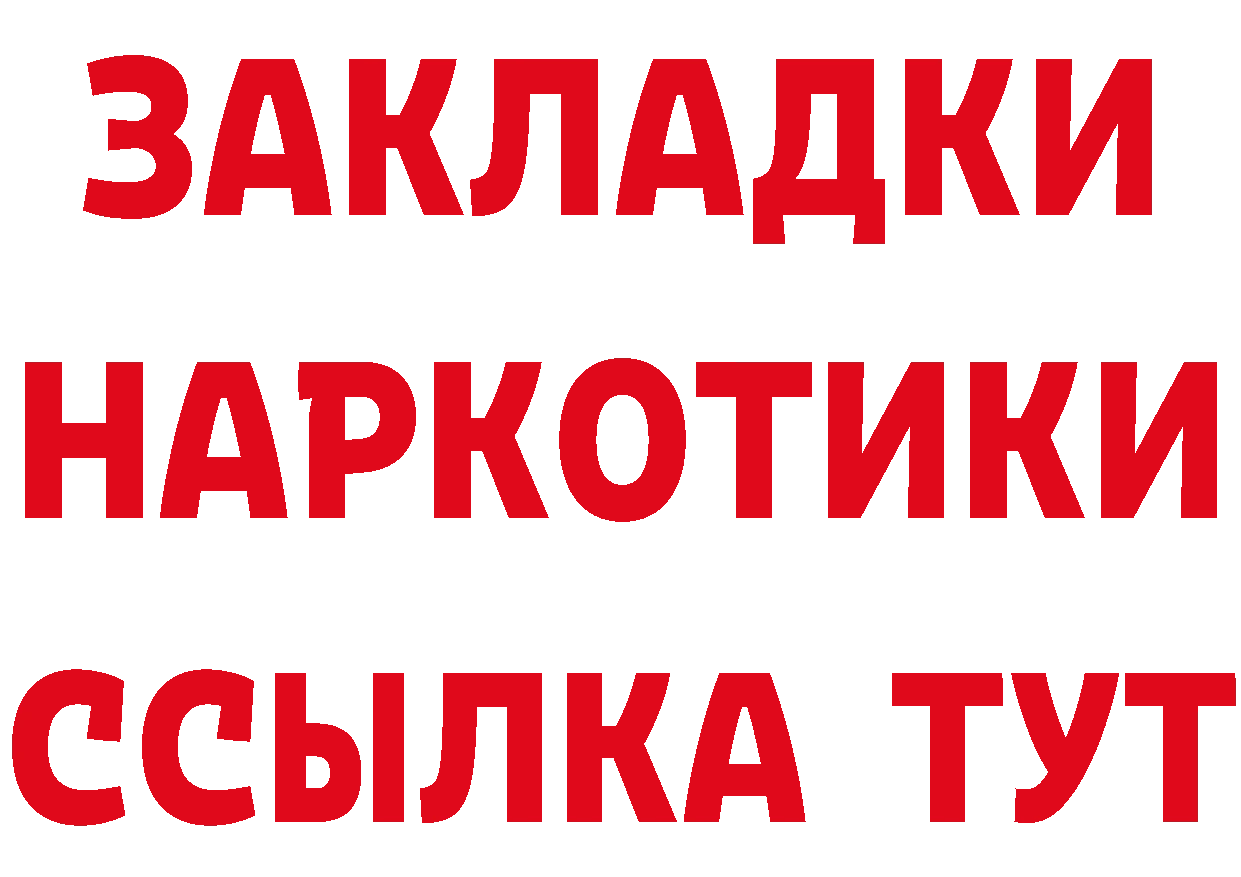 ЗАКЛАДКИ НАРКОТИКИ ССЫЛКА ТУТ